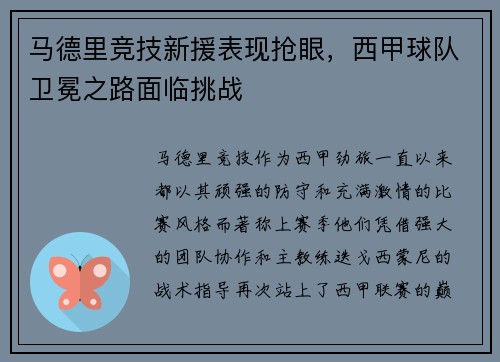 马德里竞技新援表现抢眼，西甲球队卫冕之路面临挑战

马德里竞技作为西甲劲旅一直以来都以其顽强的防守和充满激情的比赛风格而著称上赛季他们凭借强大的团队协作和主教练迭戈西蒙尼的战术指导再次站上了西甲联赛的巅